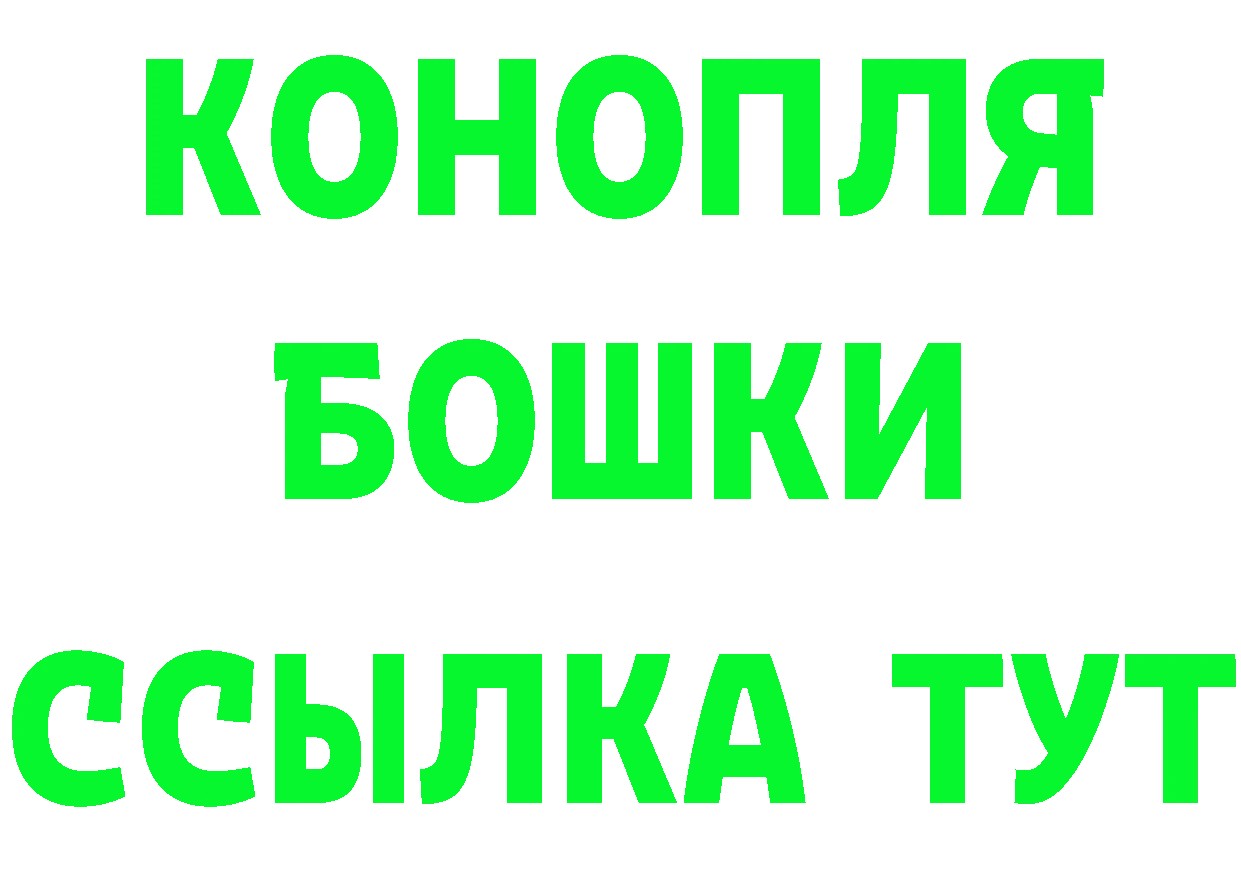 КОНОПЛЯ
БОШКИ
ССЫЛКА ТУТ